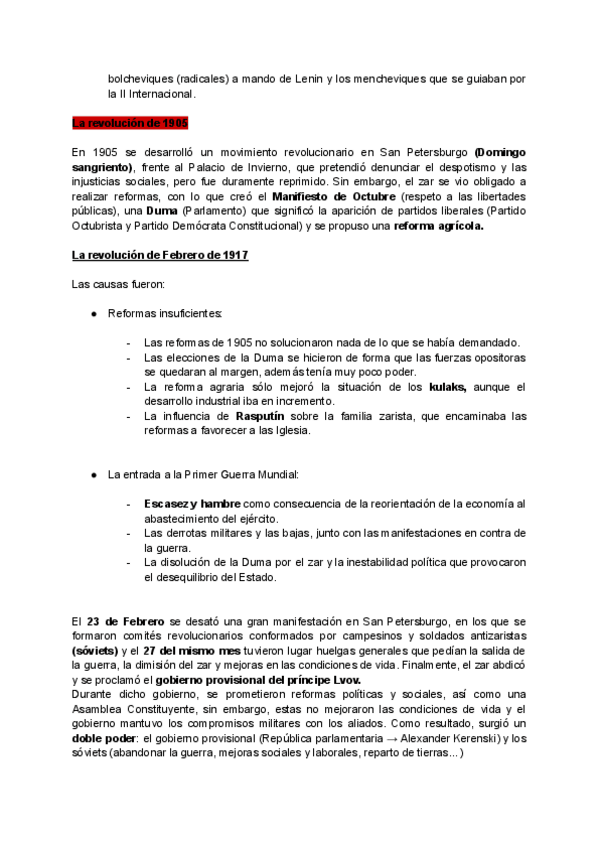 bolcheviques (radicales) a mando de Lenin y los mencheviques que se guiaban por la II Internacional.

La revolución de 1905

En 1905 se desarrolló un movimiento revolucionario en San Petersburgo (Domingo sangriento), frente al Palacio de Invierno, que pretendió denunciar el despotismo y las injusticias sociales, pero fue duramente reprimido. Sin embargo, el zar se vio obligado a realizar reformas, con lo que creó el Manifiesto de Octubre (respeto a las libertades públicas), una Duma (Parlamento) que significó la aparición de partidos liberales (Partido Octubrista y Partido Demócrata Constitucional) y se propuso una reforma agrícola.

La revolución de Febrero de 1917

Las causas fueron:

● Reformas insuficientes:

- Las reformas de 1905 no solucionaron nada de lo que se había demandado.
- Las elecciones de la Duma se hicieron de forma que las fuerzas opositoras se quedaran al margen, además tenía muy poco poder.
- La reforma agraria sólo mejoró la situación de los kulaks, aunque el desarrollo industrial iba en incremento.
- La influencia de Rasputín sobre la familia zarista, que encaminaba las reformas a favorecer a las Iglesia.

● La entrada a la Primer Guerra Mundial:

- Escasez y hambre como consecuencia de la reorientación de la economía al abastecimiento del ejército.
- Las derrotas militares y las bajas, junto con las manifestaciones en contra de la guerra.
- La disolución de la Duma por el zar y la inestabilidad política que provocaron el desequilibrio del Estado.

El 23 de Febrero se desató una gran manifestación en San Petersburgo, en los que se formaron comités revolucionarios conformados por campesinos y soldados antizaristas (sóviets) y el 27 del mismo mes tuvieron lugar huelgas generales que pedían la salida de la guerra, la dimisión del zar y mejoras en las condiciones de vida. Finalmente, el zar abdicó y se proclamó el gobierno provisional del príncipe Lvov.
Durante dicho gobierno, se prometieron reformas políticas y sociales, así como una Asamblea Constituyente, sin embargo, estas no mejoraron las condiciones de vida y el gobierno mantuvo los compromisos militares con los aliados. Como resultado, surgió un doble poder: el gobierno provisional (República parlamentaria → Alexander Kerenski) y los sóviets (abandonar la guerra, mejoras sociales y laborales, reparto de tierras...)